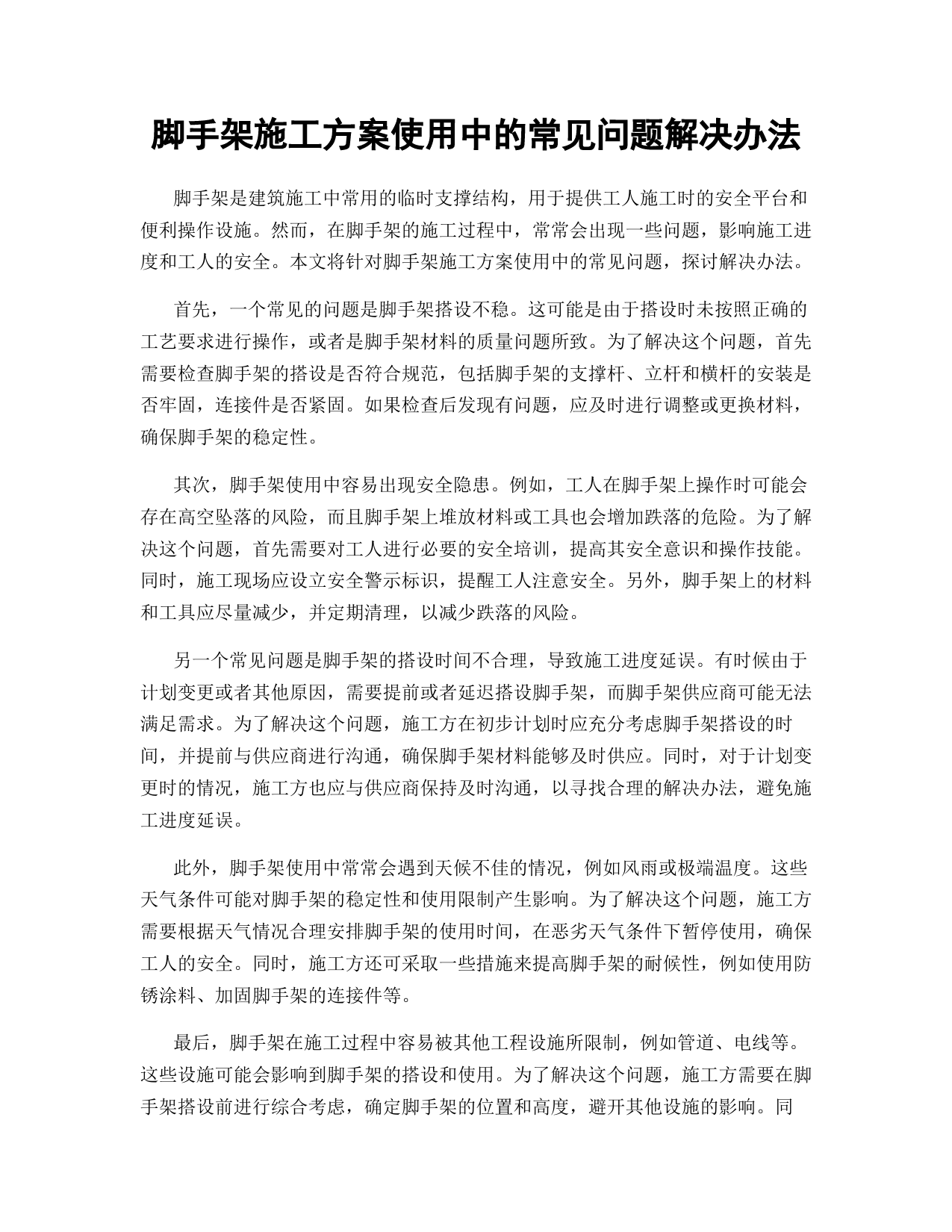 脚手架施工方案使用中的常见问题解决办法

脚手架是建筑施工中常用的临时支撑结构，用于提供工人施工时的安全平台和便利操作设施。然而，在脚手架的施工过程中，常常会出现一些问题，影响施工进度和工人的安全。本文将针对脚手架施工方案使用中的常见问题，探讨解决办法。

首先，一个常见的问题是脚手架搭设不稳。这可能是由于搭设时未按照正确的工艺要求进行操作，或者是脚手架材料的质量问题所致。为了解决这个问题，首先需要检查脚手架的搭设是否符合规范，包括脚手架的支撑杆、立杆和横杆的安装是否牢固，连接件是否紧固。如果检查后发现有问题，应及时进行调整或更换材料，确保脚手架的稳定性。

其次，脚手架使用中容易出现安全隐患。例如，工人在脚手架上操作时可能会存在高空坠落的风险，而且脚手架上堆放材料或工具也会增加跌落的危险。为了解决这个问题，首先需要对工人进行必要的安全培训，提高其安全意识和操作技能。同时，施工现场应设立安全警示标识，提醒工人注意安全。另外，脚手架上的材料和工具应尽量减少，并定期清理，以减少跌落的风险。

另一个常见问题是脚手架的搭设时间不合理，导致施工进度延误。有时候由于计划变更或者其他原因，需要提前或者延迟搭设脚手架，而脚手架供应商可能无法满足需求。为了解决这个问题，施工方在初步计划时应充分考虑脚手架搭设的时间，并提前与供应商进行沟通，确保脚手架材料能够及时供应。同时，对于计划变更时的情况，施工方也应与供应商保持及时沟通，以寻找合理的解决办法，避免施工进度延误。

此外，脚手架使用中常常会遇到天候不佳的情况，例如风雨或极端温度。这些天气条件可能对脚手架的稳定性和使用限制产生影响。为了解决这个问题，施工方需要根据天气情况合理安排脚手架的使用时间，在恶劣天气条件下暂停使用，确保工人的安全。同时，施工方还可采取一些措施来提高脚手架的耐候性，例如使用防锈涂料、加固脚手架的连接件等。

最后，脚手架在施工过程中容易被其他工程设施所限制，例如管道、电线等。这些设施可能会影响到脚手架的搭设和使用。为了解决这个问题，施工方需要在脚手架搭设前进行综合考虑，确定脚手架的位置和高度，避开其他设施的影响。同